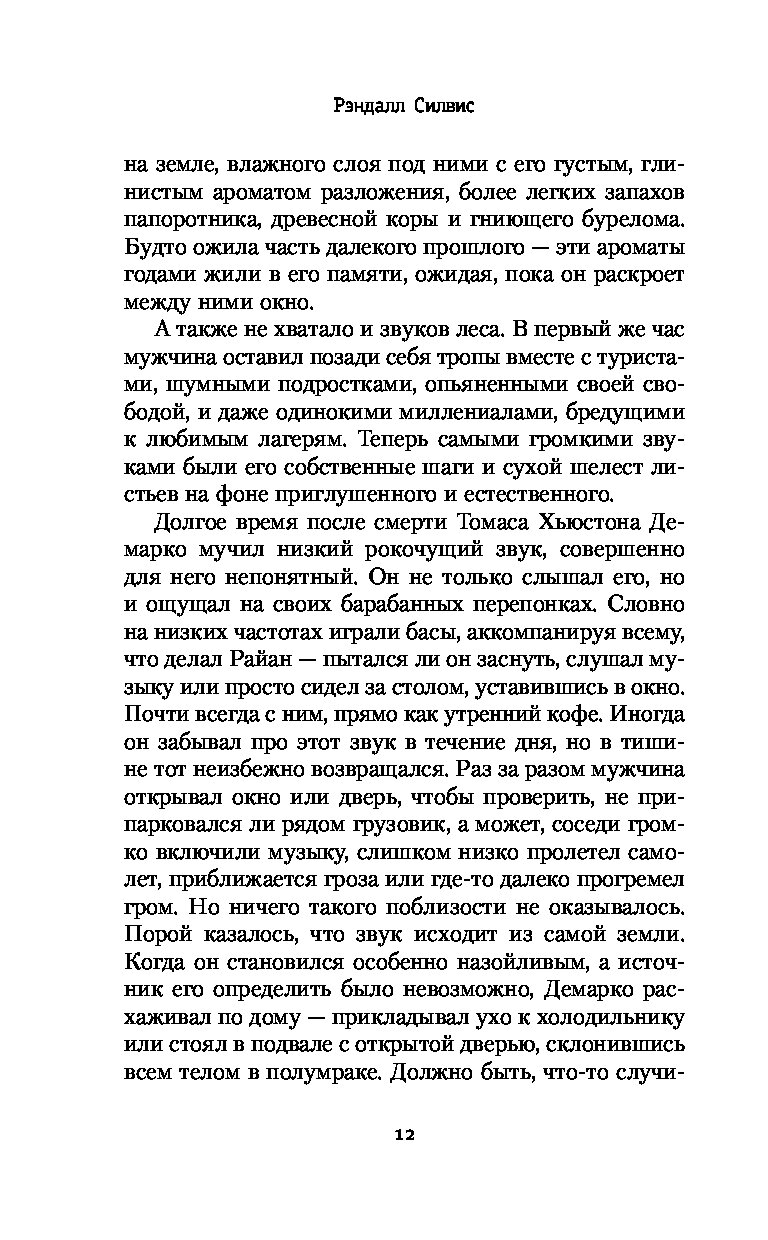 Рэндалл Силвис

на земле, влажного слоя под ними с его густым, глинистым ароматом разложения, более легких запахов папоротника, древесной коры и гниющего бурелома. Будто ожила часть далекого прошлого — эти ароматы годами жили в его памяти, ожидая, пока он раскроет между ними окно.

А также не хватало и звуков леса. В первый же час мужчина оставил позади себя тропы вместе с туристами, шумными подростками, опьяненными своей свободой, и даже одинокими миллениалами, бредущими к любимым лагерям. Теперь самыми громкими звуками были его собственные шаги и сухой шелест листьев на фоне приглушенного и естественного.

Долгое время после смерти Томаса Хьюстона Демарко мучил низкий рокочущий звук, совершенно для него непонятный. Он не только слышал его, но и ощущал на своих барабанных перепонках. Словно на низких частотах играли басы, аккомпанируя всему, что делал Райан — пытался ли он заснуть, слушал музыку или просто сидел за столом, уставившись в окно. Почти всегда с ним, прямо как утренний кофе. Иногда он забывал про этот звук в течение дня, но в тишине тот неизбежно возвращался. Раз за разом мужчина открывал окно или дверь, чтобы проверить, не припарковался ли рядом грузовик, а может, соседи громко включили музыку, слишком низко пролетел самолет, приближается гроза или где-то далеко прогремел гром. Но ничего такого поблизости не оказывалось. Порой казалось, что звук исходит из самой земли. Когда он становился особенно назойливым, а источник его определить было невозможно, Демарко расхаживал по дому — прикладывал ухо к холодильнику или стоял в подвале с открытой дверью, склонившись всем телом в полумраке. Должно быть, что-то случи-

12